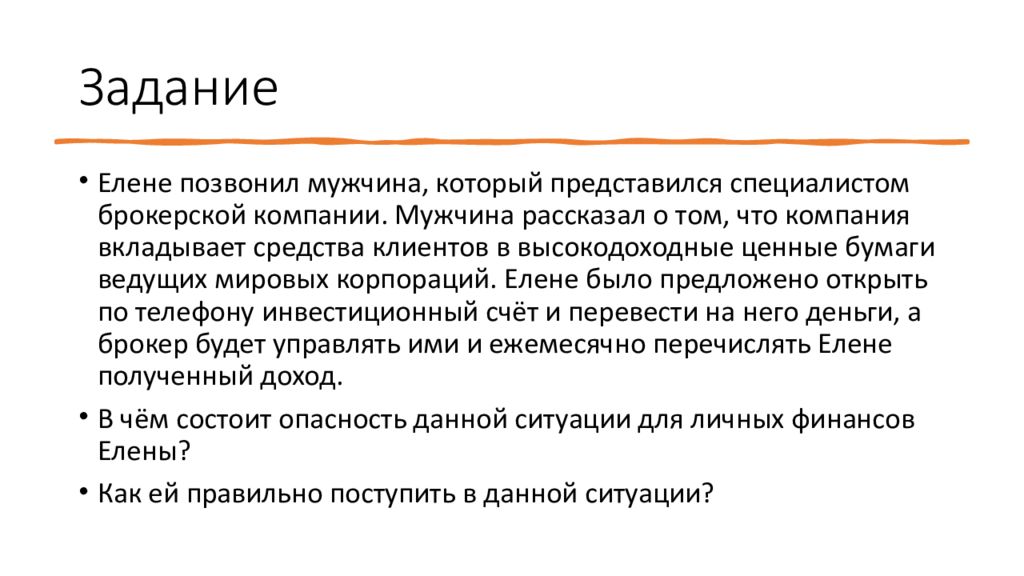 Задание

• Елене позвонил мужчина, который представился специалистом брокерской компании. Мужчина рассказал о том, что компания вкладывает средства клиентов в высокодоходные ценные бумаги ведущих мировых корпораций. Елене было предложено открыть по телефону инвестиционный счёт и перевести на него деньги, а брокер будет управлять ими и ежемесячно перечислять Елене полученный доход.

• В чём состоит опасность данной ситуации для личных финансов Елены?

• Как ей правильно поступить в данной ситуации?